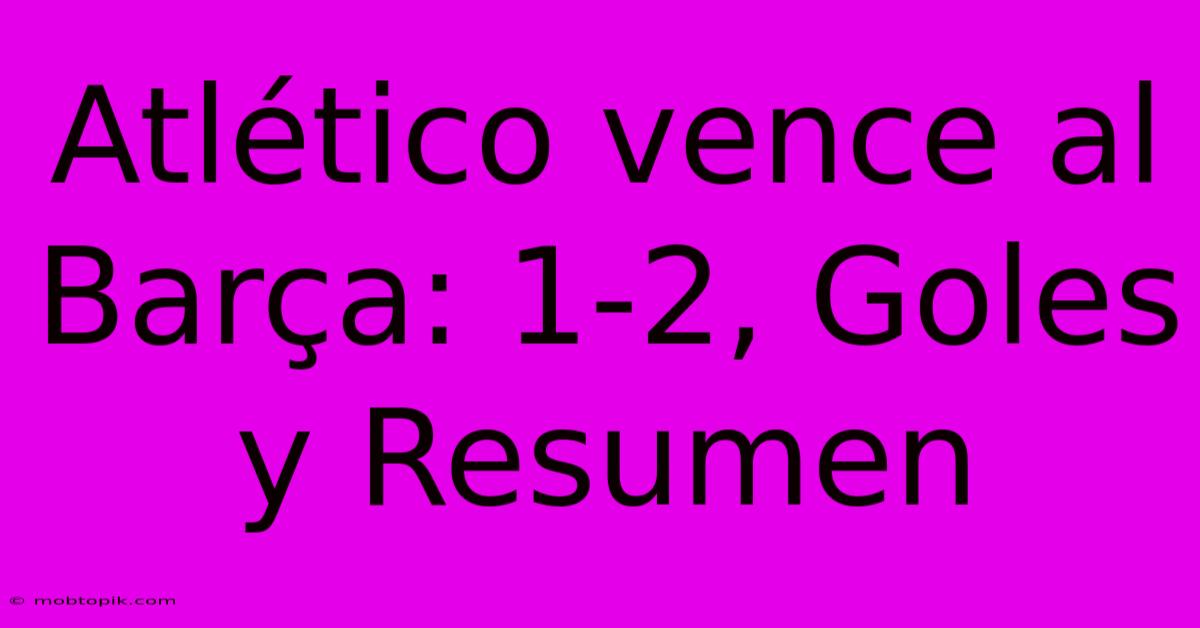 Atlético vence al Barça: 1-2, Goles y Resumen

© mobtopik.com